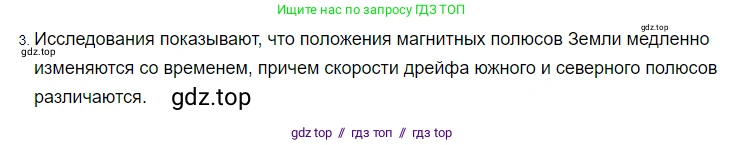 Ищите нас по запросу ГДЗ ТОП

gdz.top

3. Исследования показывают, что положения магнитных полюсов Земли медленно изменяются со временем, причем скорости дрейфа южного и северного полюсов различаются.

gdz.top

gdz.top

gdz top // гдз топ // гдз top